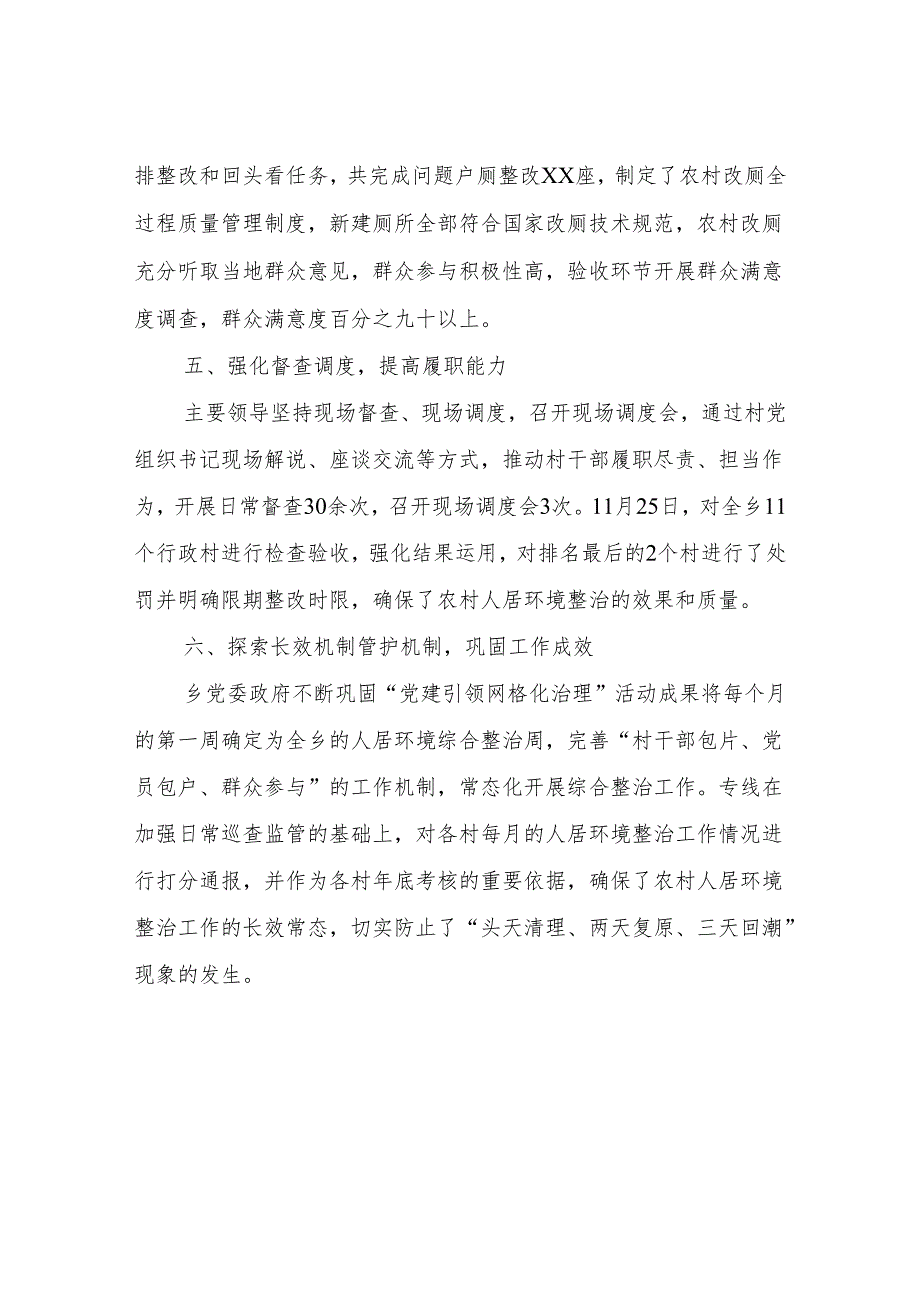 排整改和回头看任务，共完成问题户厕整改XX座，制定了农村改厕全过程质量管理制度，新建厕所全部符合国家改厕技术规范，农村改厕充分听取当地群众意见，群众参与积极性高，验收环节开展群众满意度调查，群众满意度百分之九十以上。

五、强化督查调度，提高履职能力

主要领导坚持现场督查、现场调度，召开现场调度会，通过村党组织书记现场解说、座谈交流等方式，推动村干部履职尽责、担当作为，开展日常督查30余次，召开现场调度会3次。11月25日，对全乡11个行政村进行检查验收，强化结果运用，对排名最后的2个村进行了处罚并明确限期整改时限，确保了农村人居环境整治的效果和质量。

六、探索长效机制管护机制，巩固工作成效

乡党委政府不断巩固“党建引领网格化治理”活动成果将每个月的第一周确定为全乡的人居环境综合整治周，完善“村干部包片、党员包户、群众参与”的工作机制，常态化开展综合整治工作。专线在加强日常巡查监管的基础上，对各村每月的人居环境整治工作情况进行打分通报，并作为各村年底考核的重要依据，确保了农村人居环境整治工作的长效常态，切实防止了“头天清理、两天复原、三天回潮”现象的发生。